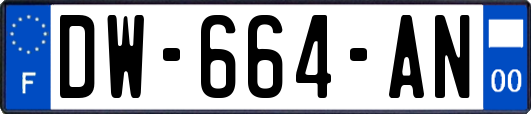 F
DW-664-AN
00